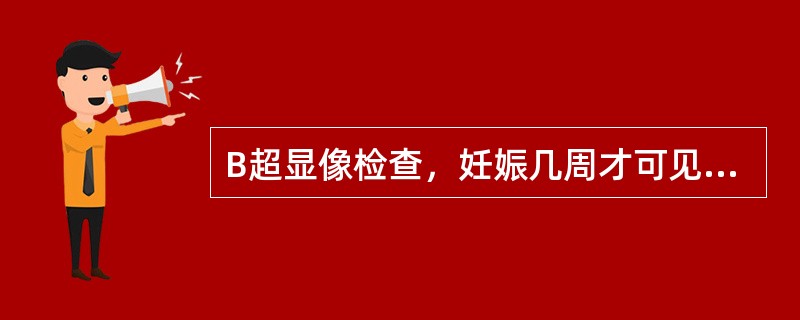 B超显像检查，妊娠几周才可见...